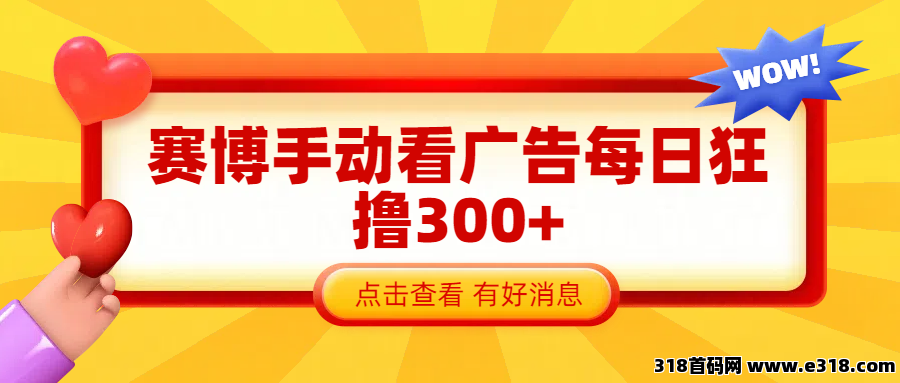 WOW!

赛博手动看广告每日狂撸300+

点击查看 有好消息

318首码网 www.e318.com